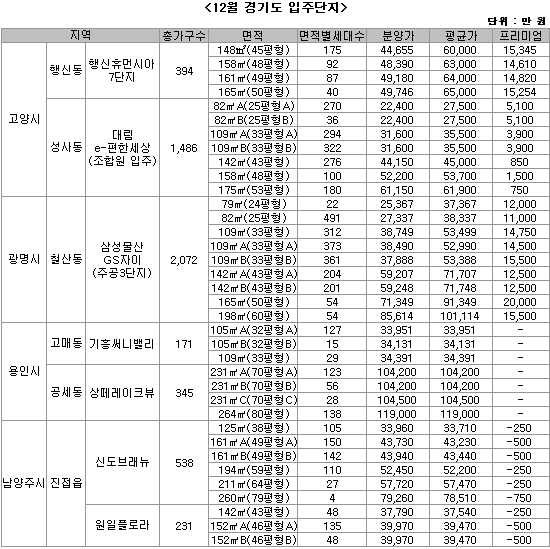 <12월 경기도 입주단지>

단위 : 만 원

| 지역 | | | 총가구수 | 면적 | 면적별세대수 | 분양가 | 평균가 | 프리미엄 |
|---|---|---|---|---|---|---|---|---|
| 고양시 | 행신동 | 행신휴먼시아 7단지 | 394 | 148㎡(45평형) | 175 | 44,655 | 60,000 | 15,345 |
| | | | | 158㎡(48평형) | 92 | 48,390 | 63,000 | 14,610 |
| | | | | 161㎡(49평형) | 87 | 49,180 | 64,000 | 14,820 |
| | | | | 165㎡(50평형) | 40 | 49,746 | 65,000 | 15,254 |
| | 성사동 | 대림 e-편한세상 (조합원 입주) | 1,486 | 82㎡A(25평형A) | 270 | 22,400 | 27,500 | 5,100 |
| | | | | 82㎡B(25평형B) | 36 | 22,400 | 27,500 | 5,100 |
| | | | | 109㎡A(33평형A) | 294 | 31,600 | 35,500 | 3,900 |
| | | | | 109㎡B(33평형B) | 322 | 31,600 | 35,500 | 3,900 |
| | | | | 142㎡(43평형) | 276 | 44,150 | 45,000 | 850 |
| | | | | 158㎡(48평형) | 100 | 52,200 | 53,700 | 1,500 |
| | | | | 175㎡(53평형) | 180 | 61,150 | 61,900 | 750 |
| 광명시 | 철산동 | 삼성물산 GS자이 (주공3단지) | 2,072 | 79㎡(24평형) | 22 | 25,367 | 37,367 | 12,000 |
| | | | | 82㎡(25평형) | 491 | 27,337 | 38,337 | 11,000 |
| | | | | 109㎡(33평형) | 312 | 38,749 | 53,499 | 14,750 |
| | | | | 109㎡A(33평형A) | 373 | 38,490 | 52,990 | 14,500 |
| | | | | 109㎡B(33평형B) | 361 | 37,888 | 53,388 | 15,500 |
| | | | | 142㎡A(43평형A) | 204 | 59,207 | 71,707 | 12,500 |
| | | | | 142㎡B(43평형B) | 201 | 59,248 | 71,748 | 12,500 |
| | | | | 165㎡(50평형) | 54 | 71,349 | 91,349 | 20,000 |
| | | | | 198㎡(60평형) | 54 | 85,614 | 101,114 | 15,500 |
| 용인시 | 고매동 | 기흥써니밸리 | 171 | 105㎡A(32평형A) | 127 | 33,951 | 33,951 | - |
| | | | | 105㎡B(32평형B) | 15 | 34,131 | 34,131 | - |
| | | | | 109㎡(33평형) | 29 | 34,391 | 34,391 | - |
| | 공세동 | 상떼레이크뷰 | 345 | 231㎡A(70평형A) | 123 | 104,200 | 104,200 | - |
| | | | | 231㎡B(70평형B) | 56 | 104,200 | 104,200 | - |
| | | | | 231㎡C(70평형C) | 28 | 104,500 | 104,500 | - |
| | | | | 264㎡(80평형) | 138 | 119,000 | 119,000 | - |
| 남양주시 | 진접읍 | 신도브래뉴 | 538 | 125㎡(38평형) | 105 | 33,960 | 33,710 | -250 |
| | | | | 161㎡A(49평형A) | 150 | 43,730 | 43,230 | -500 |
| | | | | 161㎡B(49평형B) | 142 | 43,940 | 43,440 | -500 |
| | | | | 194㎡(59평형) | 110 | 52,450 | 52,200 | -250 |
| | | | | 211㎡(64평형) | 27 | 57,720 | 57,470 | -250 |
| | | | | 260㎡(79평형) | 4 | 79,260 | 78,510 | -750 |
| | | 원일플로라 | 231 | 142㎡(43평형) | 48 | 37,790 | 37,540 | -250 |
| | | | | 152㎡A(46평형A) | 135 | 39,970 | 39,470 | -500 |
| | | | | 152㎡B(46평형B) | 48 | 39,970 | 39,470 | -500 |